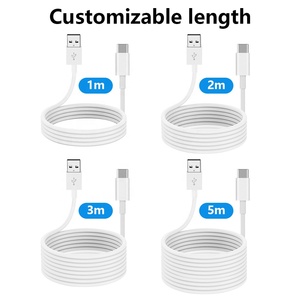 Customizable length

1m

2m

3m

5m